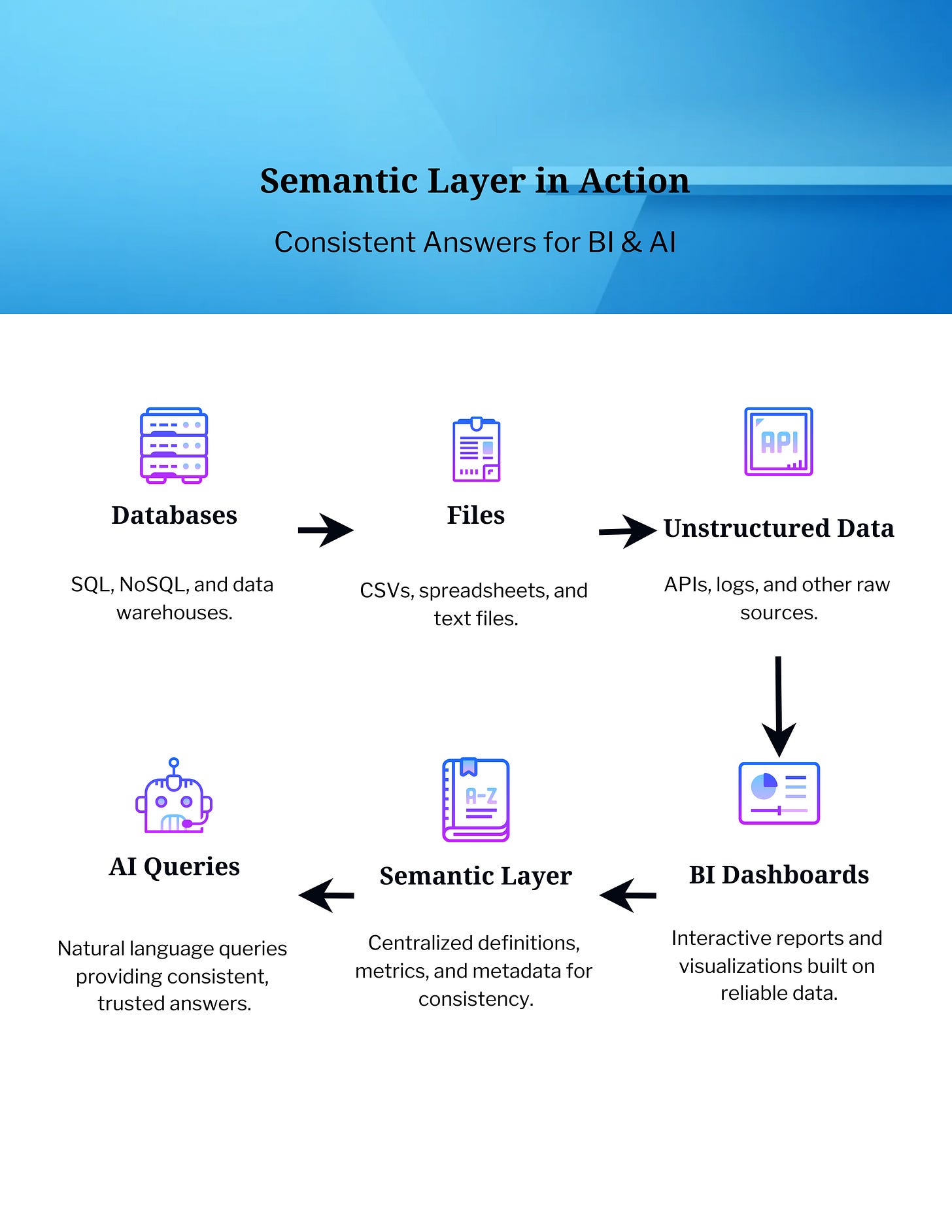 Semantic Layer in Action

Consistent Answers for BI & AI

Databases

SQL, NoSQL, and data warehouses.

Files

CSVs, spreadsheets, and text files.

API

Unstructured Data

APIs, logs, and other raw sources.

BI Dashboards

Interactive reports and visualizations built on reliable data.

A-Z

Semantic Layer

Centralized definitions, metrics, and metadata for consistency.

AI Queries

Natural language queries providing consistent, trusted answers.